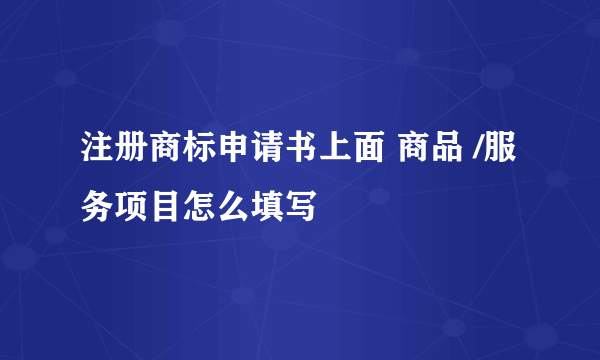 注册商标申请书上面 商品 /服务项目怎么填写